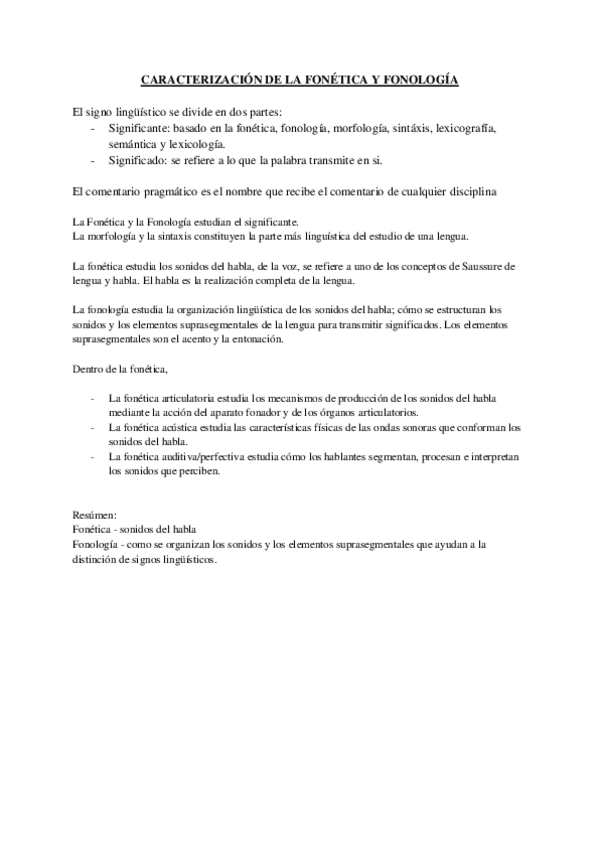 CARACTERIZACIÓN DE LA FONÉTICA Y FONOLOGÍA

El signo lingüístico se divide en dos partes:
- Significante: basado en la fonética, fonología, morfología, sintáxis, lexicografía, semántica y lexicología.
- Significado: se refiere a lo que la palabra transmite en si.

El comentario pragmático es el nombre que recibe el comentario de cualquier disciplina

La Fonética y la Fonología estudian el significante.
La morfología y la sintaxis constituyen la parte más linguística del estudio de una lengua.

La fonética estudia los sonidos del habla, de la voz, se refiere a uno de los conceptos de Saussure de lengua y habla. El habla es la realización completa de la lengua.

La fonología estudia la organización lingüística de los sonidos del habla; cómo se estructuran los sonidos y los elementos suprasegmentales de la lengua para transmitir significados. Los elementos suprasegmentales son el acento y la entonación.

Dentro de la fonética,

- La fonética articulatoria estudia los mecanismos de producción de los sonidos del habla mediante la acción del aparato fonador y de los órganos articulatorios.
- La fonética acústica estudia las características físicas de las ondas sonoras que conforman los sonidos del habla.
- La fonética auditiva/perfectiva estudia cómo los hablantes segmentan, procesan e interpretan los sonidos que perciben.

Resúmen:
Fonética - sonidos del habla
Fonología - como se organizan los sonidos y los elementos suprasegmentales que ayudan a la distinción de signos lingüísticos.